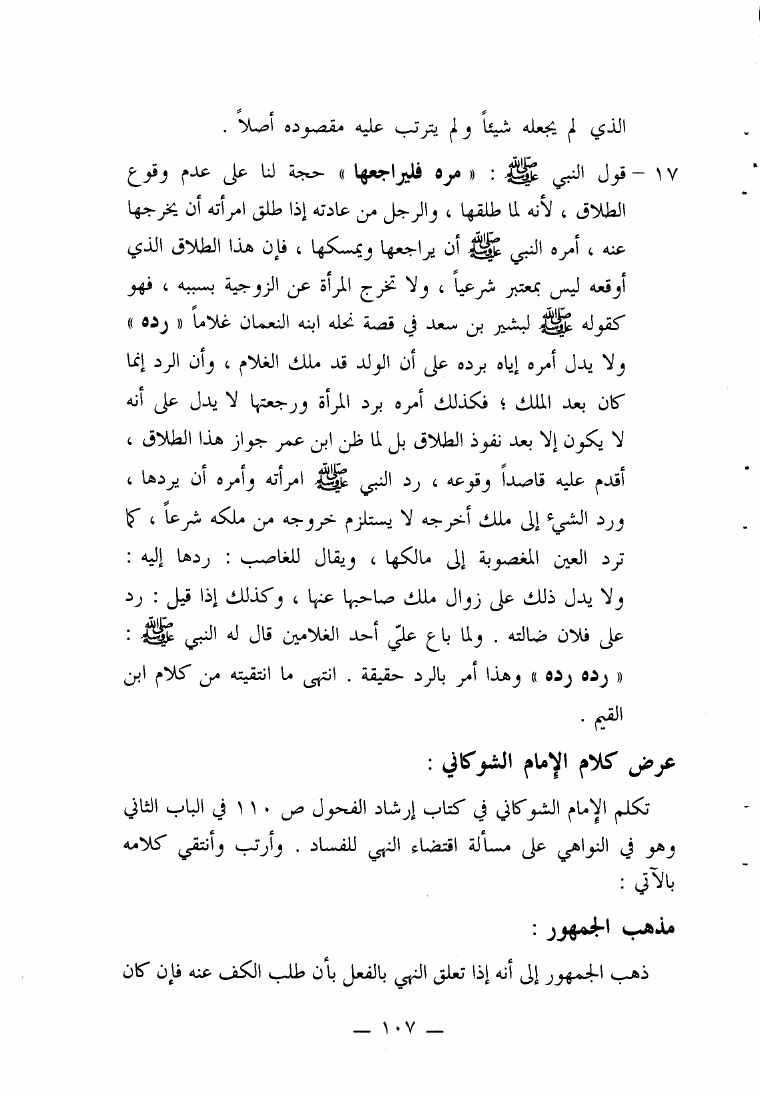 الذي لم يجعله شيئاً ولم يترتب عليه مقصوده أصلاً .

١٧ – قول النبي ﷺ : « مره فليراجعها » حجة لنا على عدم وقوع الطلاق ، لأنه لما طلقها ، والرجل من عادته إذا طلق امرأته أن يخرجها عنه ، أمره النبي ﷺ أن يراجعها ويمسكها ، فإن هذا الطلاق الذي أوقعه ليس بمعتبر شرعياً ، ولا تخرج المرأة عن الزوجية بسببه ، فهو كقوله ﷺ لبشير بن سعد في قصة نحله ابنه النعمان غلاماً « رده » ولا يدل أمره إياه برده على أن الولد قد ملك الغلام ، وأن الرد إنما كان بعد الملك ؛ فكذلك أمره برد المرأة ورجعتها لا يدل على أنه لا يكون إلا بعد نفوذ الطلاق بل لما ظن ابن عمر جواز هذا الطلاق ، أقدم عليه قاصداً وقوعه ، رد النبي ﷺ امرأته وأمره أن يردها ، ورد الشيء إلى ملك أخرجه لا يستلزم خروجه من ملكه شرعاً ، كما ترد العين المغصوبة إلى مالكها ، ويقال للغاصب : ردها إليه : ولا يدل ذلك على زوال ملك صاحبها عنها ، وكذلك إذا قيل : رد على فلان ضالته . ولما باع عليّ أحد الغلامين قال له النبي ﷺ : « رده رده » وهذا أمر بالرد حقيقة . انتهى ما انتقيته من كلام ابن القيم .

عرض كلام الإمام الشوكاني :

تكلم الإمام الشوكاني في كتاب إرشاد الفحول ص ١١٠ في الباب الثاني وهو في النواهي على مسألة اقتضاء النهي للفساد . وأرتب وأنتقي كلامه بالآتي :

مذهب الجمهور :

ذهب الجمهور إلى أنه إذا تعلق النهي بالفعل بأن طلب الكف عنه فإن كان

— ١٠٧ —